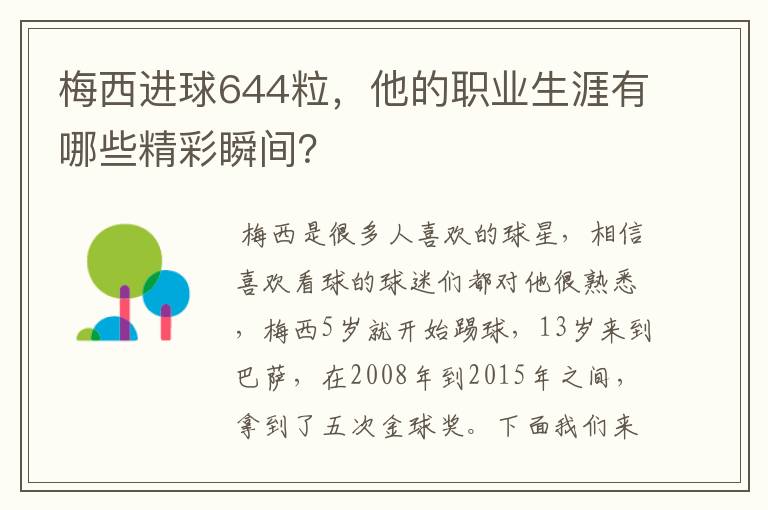 梅西进球644粒，他的职业生涯有哪些精彩瞬间？

梅西是很多人喜欢的球星，相信喜欢看球的球迷们都对他很熟悉，梅西5岁就开始踢球，13岁来到巴萨，在2008年到2015年之间，拿到了五次金球奖。下面我们来